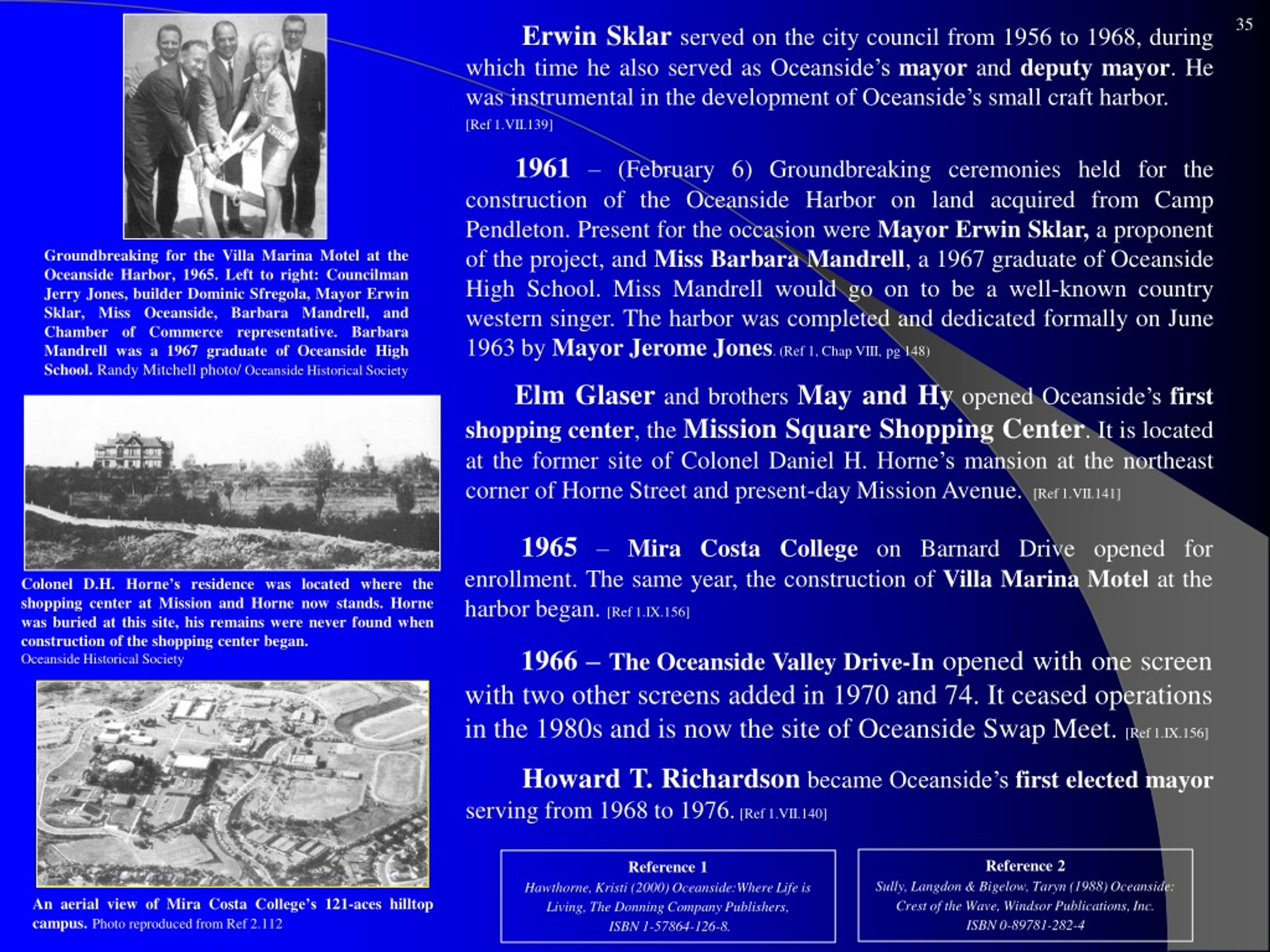 35

Groundbreaking for the Villa Marina Motel at the Oceanside Harbor, 1965. Left to right: Councilman Jerry Jones, builder Dominic Sfregola, Mayor Erwin Sklar, Miss Oceanside, Barbara Mandrell, and Chamber of Commerce representative. Barbara Mandrell was a 1967 graduate of Oceanside High School. Randy Mitchell photo/ Oceanside Historical Society

Colonel D.H. Horne's residence was located where the shopping center at Mission and Horne now stands. Horne was buried at this site, his remains were never found when construction of the shopping center began. Oceanside Historical Society

An aerial view of Mira Costa College's 121-aces hilltop campus. Photo reproduced from Ref 2.112

Erwin Sklar served on the city council from 1956 to 1968, during which time he also served as Oceanside's mayor and deputy mayor. He was instrumental in the development of Oceanside's small craft harbor. [Ref 1.VII.139]

1961 – (February 6) Groundbreaking ceremonies held for the construction of the Oceanside Harbor on land acquired from Camp Pendleton. Present for the occasion were Mayor Erwin Sklar, a proponent of the project, and Miss Barbara Mandrell, a 1967 graduate of Oceanside High School. Miss Mandrell would go on to be a well-known country western singer. The harbor was completed and dedicated formally on June 1963 by Mayor Jerome Jones. (Ref 1, Chap VIII, pg 148)

Elm Glaser and brothers May and Hy opened Oceanside's first shopping center, the Mission Square Shopping Center. It is located at the former site of Colonel Daniel H. Horne's mansion at the northeast corner of Horne Street and present-day Mission Avenue. [Ref 1.VII.141]

1965 – Mira Costa College on Barnard Drive opened for enrollment. The same year, the construction of Villa Marina Motel at the harbor began. [Ref 1.IX.156]

1966 – The Oceanside Valley Drive-In opened with one screen with two other screens added in 1970 and 74. It ceased operations in the 1980s and is now the site of Oceanside Swap Meet. [Ref 1.IX.156]

Howard T. Richardson became Oceanside's first elected mayor serving from 1968 to 1976. [Ref 1.VII.140]

Reference 1
Hawthorne, Kristi (2000) Oceanside:Where Life is Living, The Donning Company Publishers, ISBN 1-57864-126-8.

Reference 2
Sully, Langdon & Bigelow, Taryn (1988) Oceanside: Crest of the Wave, Windsor Publications, Inc. ISBN 0-89781-282-4